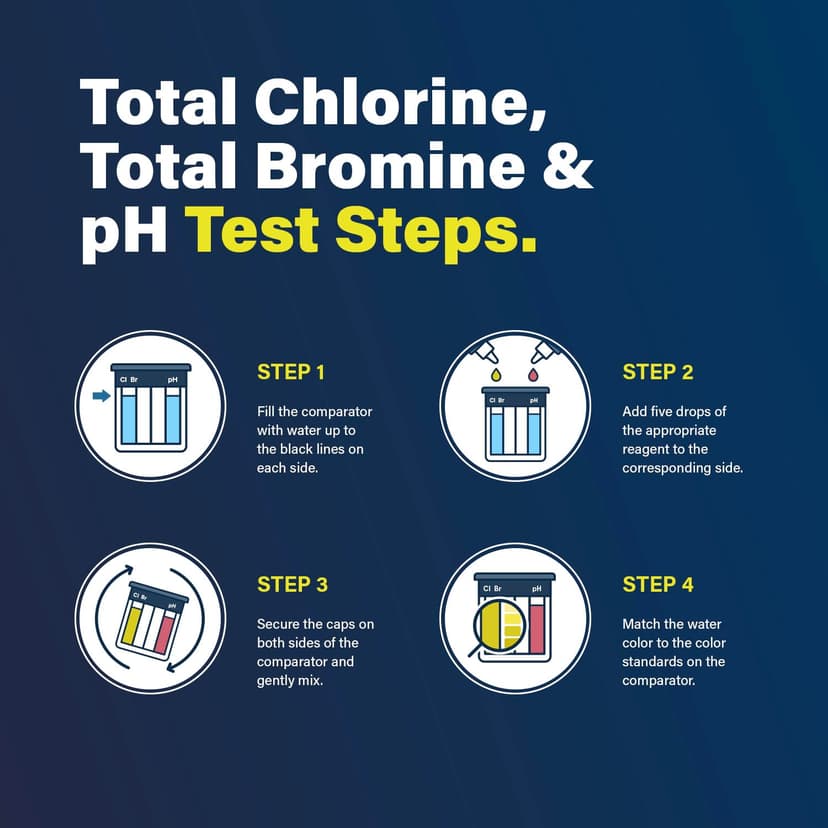 Total Chlorine, Total Bromine & pH Test Steps.

Cl Br pH

STEP 1

Fill the comparator with water up to the black lines on each side.

Cl Br pH

STEP 2

Add five drops of the appropriate reagent to the corresponding side.

Cl Br pH

STEP 3

Secure the caps on both sides of the comparator and gently mix.

Cl Br pH

STEP 4

Match the water color to the color standards on the comparator.